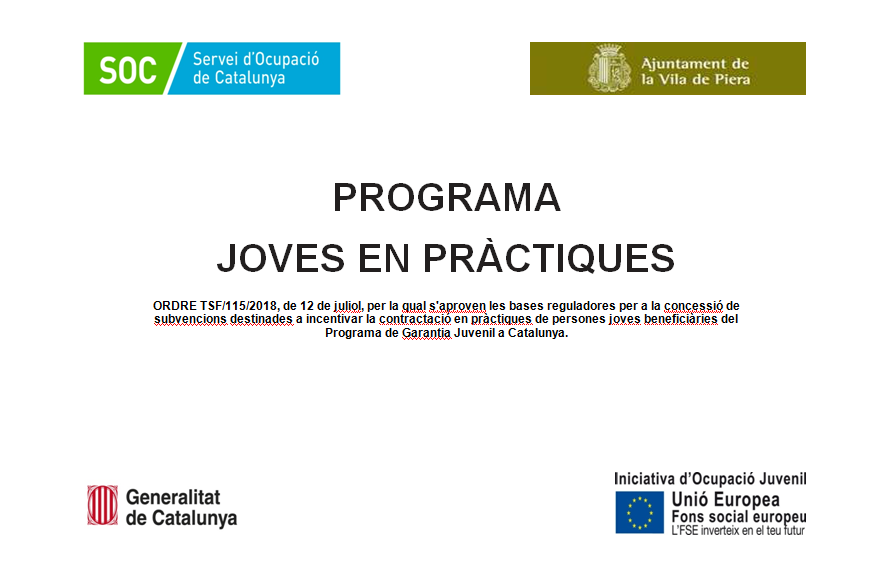 SOC Servei d'Ocupació de Catalunya

Ajuntament de la Vila de Piera

PROGRAMA
JOVES EN PRÀCTIQUES

ORDRE TSF/115/2018, de 12 de juliol, per la qual s'aproven les bases reguladores per a la concessió de subvencions destinades a incentivar la contractació en pràctiques de persones joves beneficiàries del Programa de Garantia Juvenil a Catalunya.

Generalitat de Catalunya

Iniciativa d'Ocupació Juvenil
Unió Europea
Fons social europeu
L'FSE inverteix en el teu futur